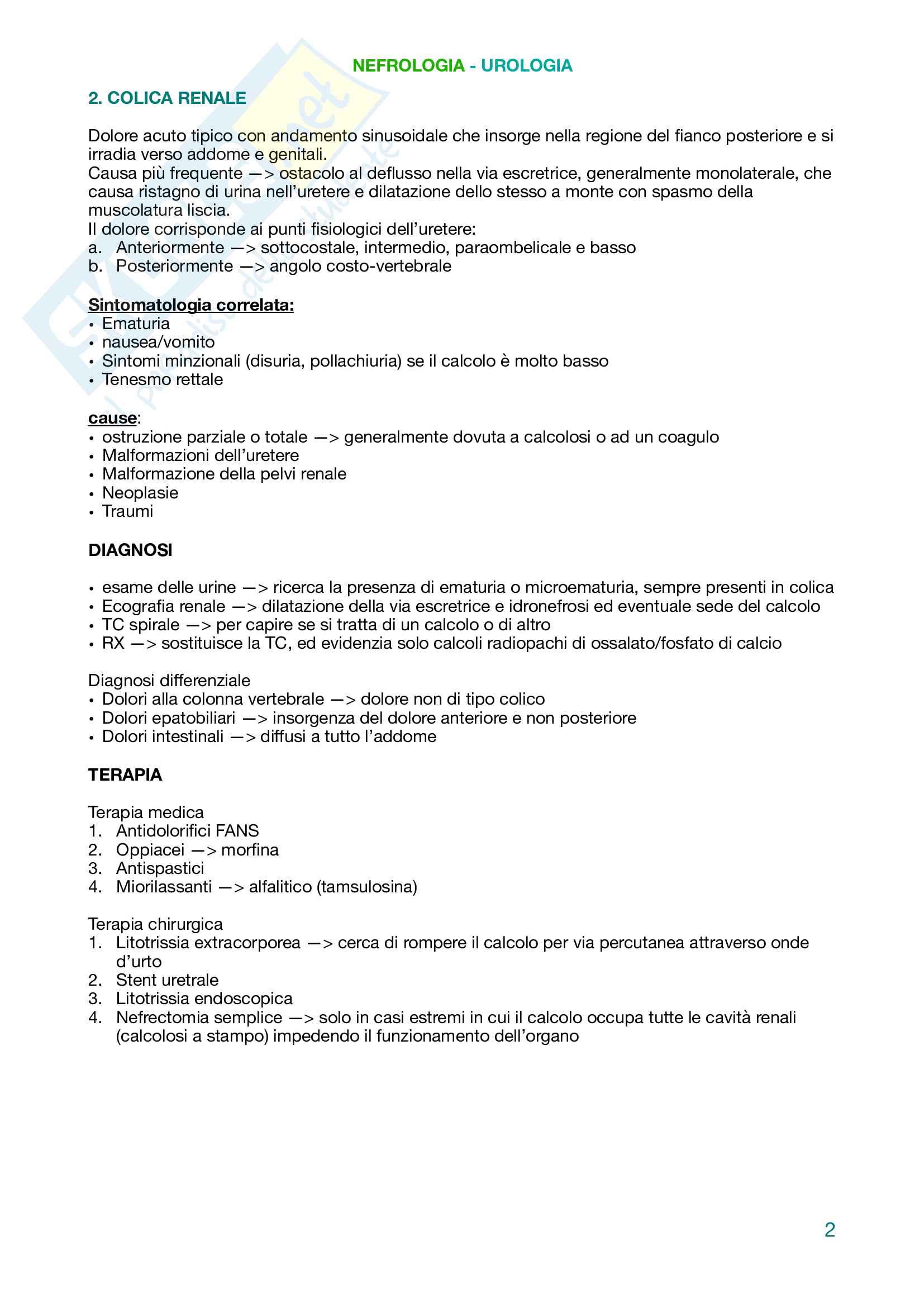 NEFROLOGIA - UROLOGIA

2. COLICA RENALE

Dolore acuto tipico con andamento sinusoidale che insorge nella regione del fianco posteriore e si irradia verso addome e genitali.
Causa più frequente —> ostacolo al deflusso nella via escretrice, generalmente monolaterale, che causa ristagno di urina nell'uretere e dilatazione dello stesso a monte con spasmo della muscolatura liscia.
Il dolore corrisponde ai punti fisiologici dell'uretere:
a. Anteriormente —> sottocostale, intermedio, paraombelicale e basso
b. Posteriormente —> angolo costo-vertebrale

Sintomatologia correlata:
• Ematuria
• nausea/vomito
• Sintomi minzionali (disuria, pollachiuria) se il calcolo è molto basso
• Tenesmo rettale

cause:
• ostruzione parziale o totale —> generalmente dovuta a calcolosi o ad un coagulo
• Malformazioni dell'uretere
• Malformazione della pelvi renale
• Neoplasie
• Traumi

DIAGNOSI

• esame delle urine —> ricerca la presenza di ematuria o microematuria, sempre presenti in colica
• Ecografia renale —> dilatazione della via escretrice e idronefrosi ed eventuale sede del calcolo
• TC spirale —> per capire se si tratta di un calcolo o di altro
• RX —> sostituisce la TC, ed evidenzia solo calcoli radiopachi di ossalato/fosfato di calcio

Diagnosi differenziale
• Dolori alla colonna vertebrale —> dolore non di tipo colico
• Dolori epatobiliari —> insorgenza del dolore anteriore e non posteriore
• Dolori intestinali —> diffusi a tutto l'addome

TERAPIA

Terapia medica
1. Antidolorifici FANS
2. Oppiacei —> morfina
3. Antispastici
4. Miorilassanti —> alfalitico (tamsulosina)

Terapia chirurgica
1. Litotrissia extracorporea —> cerca di rompere il calcolo per via percutanea attraverso onde d'urto
2. Stent uretrale
3. Litotrissia endoscopica
4. Nefrectomia semplice —> solo in casi estremi in cui il calcolo occupa tutte le cavità renali (calcolosi a stampo) impedendo il funzionamento dell'organo

2